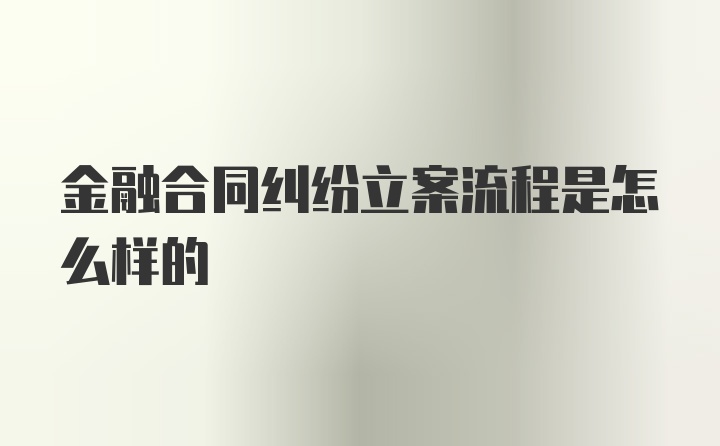 金融合同纠纷立案流程是怎么样的